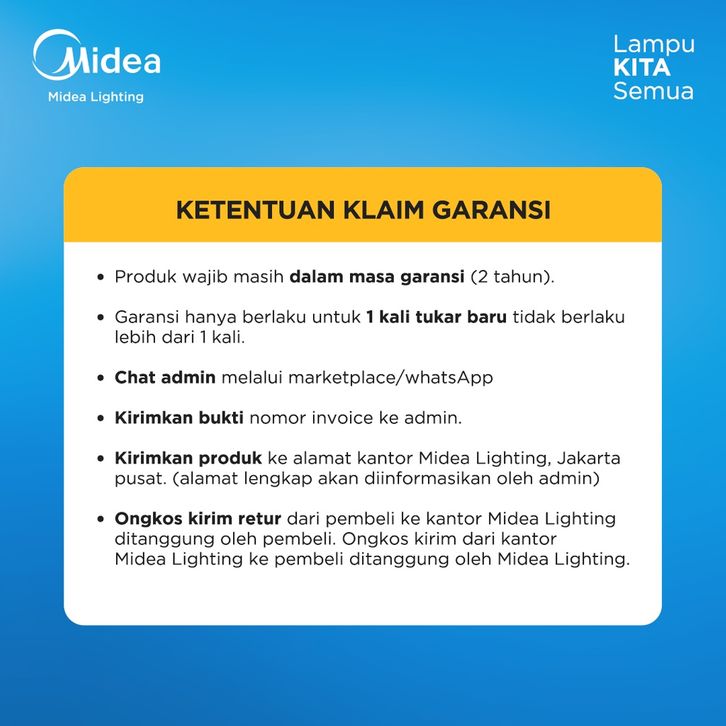 Midea
Midea Lighting

Lampu
KITA
Semua

KETENTUAN KLAIM GARANSI

• Produk wajib masih dalam masa garansi (2 tahun).

• Garansi hanya berlaku untuk 1 kali tukar baru tidak berlaku lebih dari 1 kali.

• Chat admin melalui marketplace/whatsApp

• Kirimkan bukti nomor invoice ke admin.

• Kirimkan produk ke alamat kantor Midea Lighting, Jakarta pusat. (alamat lengkap akan diinformasikan oleh admin)

• Ongkos kirim retur dari pembeli ke kantor Midea Lighting ditanggung oleh pembeli. Ongkos kirim dari kantor Midea Lighting ke pembeli ditanggung oleh Midea Lighting.